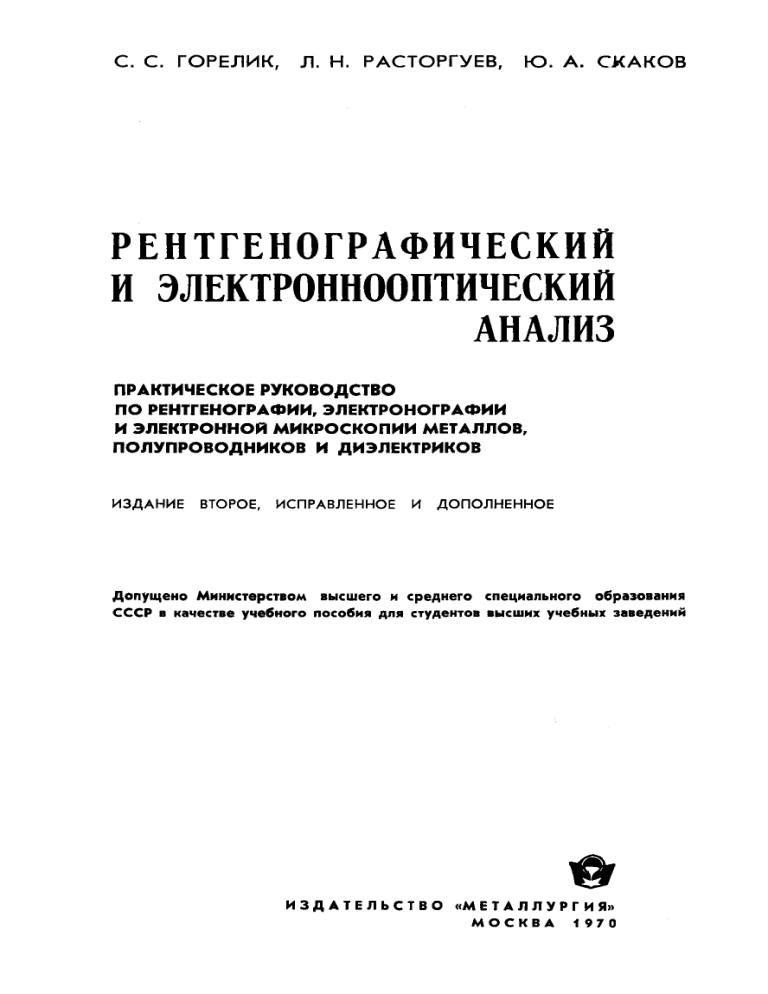 С. С. ГОРЕЛИК, Л. Н. РАСТОРГУЕВ, Ю. А. СКАКОВ

РЕНТГЕНОГРАФИЧЕСКИЙ И ЭЛЕКТРОННООПТИЧЕСКИЙ АНАЛИЗ

ПРАКТИЧЕСКОЕ РУКОВОДСТВО ПО РЕНТГЕНОГРАФИИ, ЭЛЕКТРОНОГРАФИИ И ЭЛЕКТРОННОЙ МИКРОСКОПИИ МЕТАЛЛОВ, ПОЛУПРОВОДНИКОВ И ДИЭЛЕКТРИКОВ

ИЗДАНИЕ ВТОРОЕ, ИСПРАВЛЕННОЕ И ДОПОЛНЕННОЕ

Допущено Министерством высшего и среднего специального образования СССР в качестве учебного пособия для студентов высших учебных заведений

ИЗДАТЕЛЬСТВО «МЕТАЛЛУРГИЯ»
МОСКВА 1970